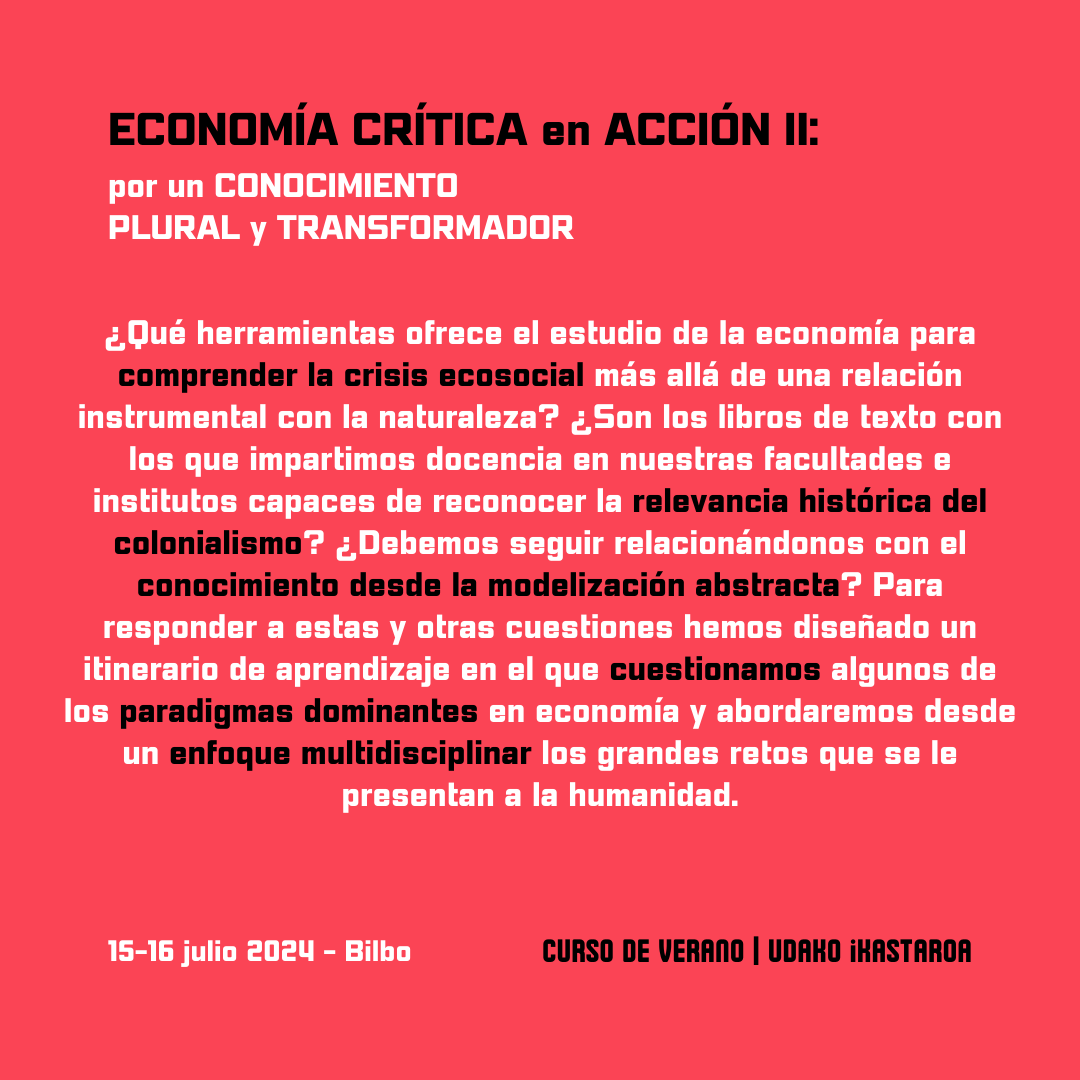 ECONOMÍA CRÍTICA en ACCIÓN II:
por un CONOCIMIENTO PLURAL y TRANSFORMADOR

¿Qué herramientas ofrece el estudio de la economía para comprender la crisis ecosocial más allá de una relación instrumental con la naturaleza? ¿Son los libros de texto con los que impartimos docencia en nuestras facultades e institutos capaces de reconocer la relevancia histórica del colonialismo? ¿Debemos seguir relacionándonos con el conocimiento desde la modelización abstracta? Para responder a estas y otras cuestiones hemos diseñado un itinerario de aprendizaje en el que cuestionamos algunos de los paradigmas dominantes en economía y abordaremos desde un enfoque multidisciplinar los grandes retos que se le presentan a la humanidad.

15-16 julio 2024 - Bilbo

CURSO DE VERANO | UDAKO iKASTAROA